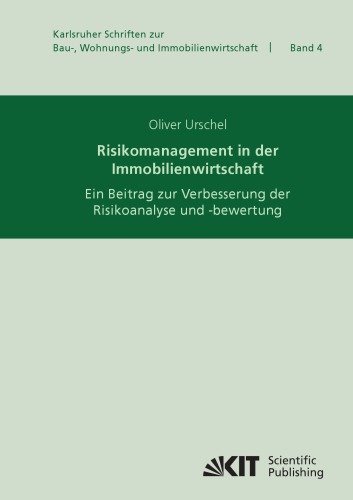 Karlsruher Schriften zur
Bau-, Wohnungs- und Immobilienwirtschaft | Band 4

Oliver Urschel

Risikomanagement in der Immobilienwirtschaft

Ein Beitrag zur Verbesserung der Risikoanalyse und -bewertung

KIT Scientific Publishing